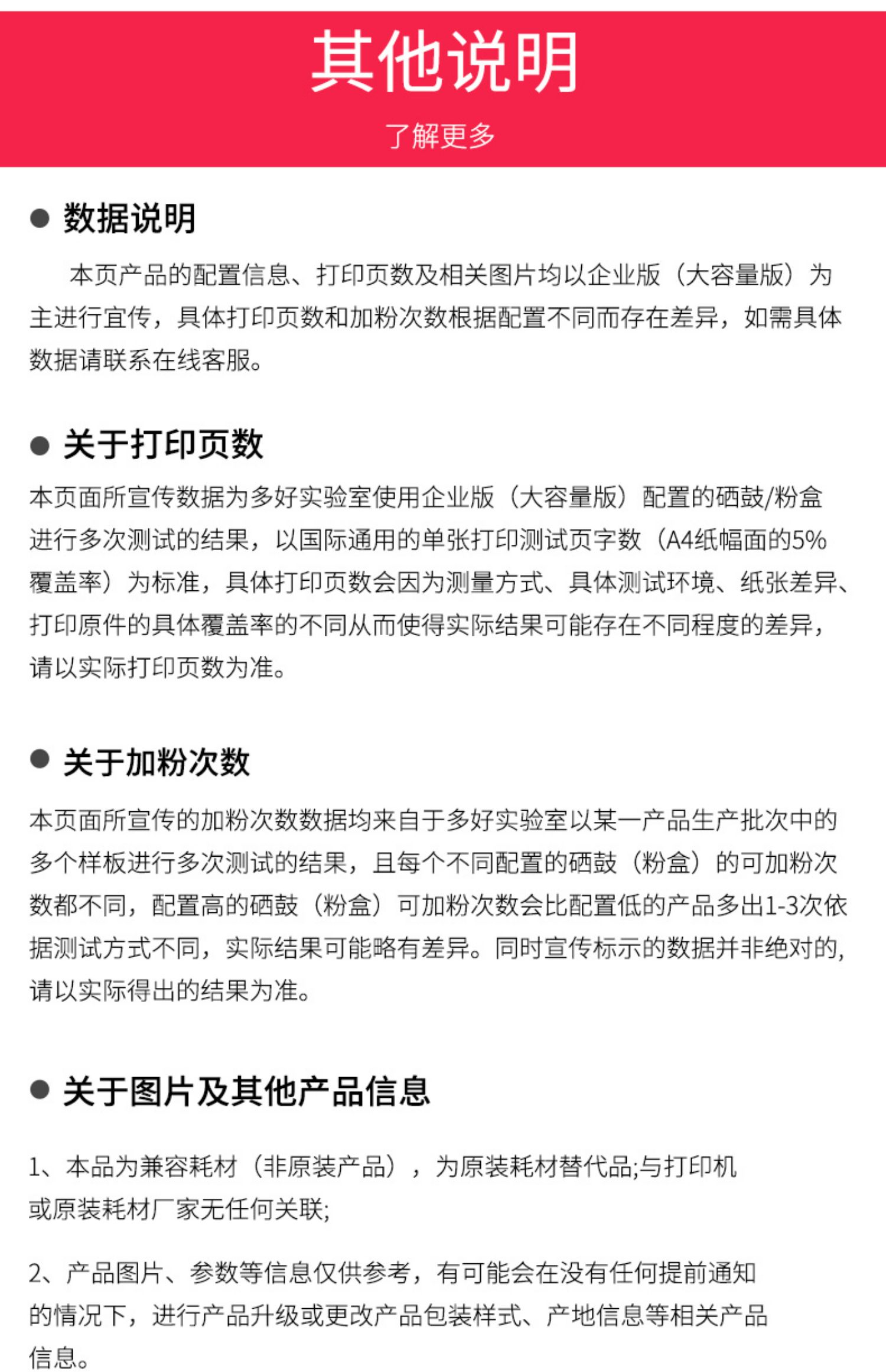 其他说明

了解更多

● 数据说明

本页产品的配置信息、打印页数及相关图片均以企业版（大容量版）为主进行宣传，具体打印页数和加粉次数根据配置不同而存在差异，如需具体数据请联系在线客服。

● 关于打印页数

本页面所宣传数据为多好实验室使用企业版（大容量版）配置的硒鼓/粉盒进行多次测试的结果，以国际通用的单张打印测试页字数（A4纸幅面的5%覆盖率）为标准，具体打印页数会因为测量方式、具体测试环境、纸张差异、打印原件的具体覆盖率的不同从而使得实际结果可能存在不同程度的差异，请以实际打印页数为准。

● 关于加粉次数

本页面所宣传的加粉次数数据均来自于多好实验室以某一产品生产批次中的多个样板进行多次测试的结果，且每个不同配置的硒鼓（粉盒）的可加粉次数都不同，配置高的硒鼓（粉盒）可加粉次数会比配置低的产品多出1-3次依据测试方式不同，实际结果可能略有差异。同时宣传标示的数据并非绝对的，请以实际得出的结果为准。

● 关于图片及其他产品信息

1、本品为兼容耗材（非原装产品），为原装耗材替代品;与打印机或原装耗材厂家无任何关联;

2、产品图片、参数等信息仅供参考，有可能会在没有任何提前通知的情况下，进行产品升级或更改产品包装样式、产地信息等相关产品信息。